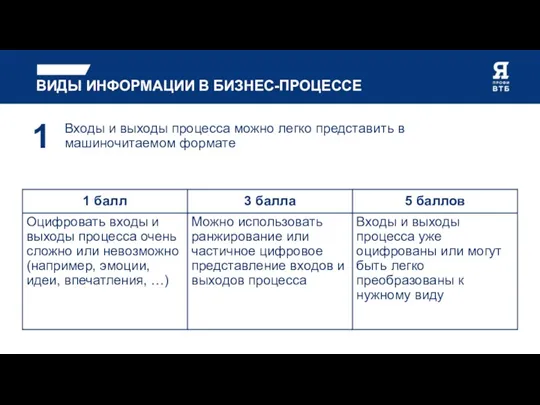 ВИДЫ ИНФОРМАЦИИ В БИЗНЕС-ПРОЦЕССЕ

Я
ПРОФИ
ВТБ

1 Входы и выходы процесса можно легко представить в машиночитаемом формате

| 1 балл | 3 балла | 5 баллов |
|---|---|---|
| Оцифровать входы и выходы процесса очень сложно или невозможно (например, эмоции, идеи, впечатления, …) | Можно использовать ранжирование или частичное цифровое представление входов и выходов процесса | Входы и выходы процесса уже оцифрованы или могут быть легко преобразованы к нужному виду |